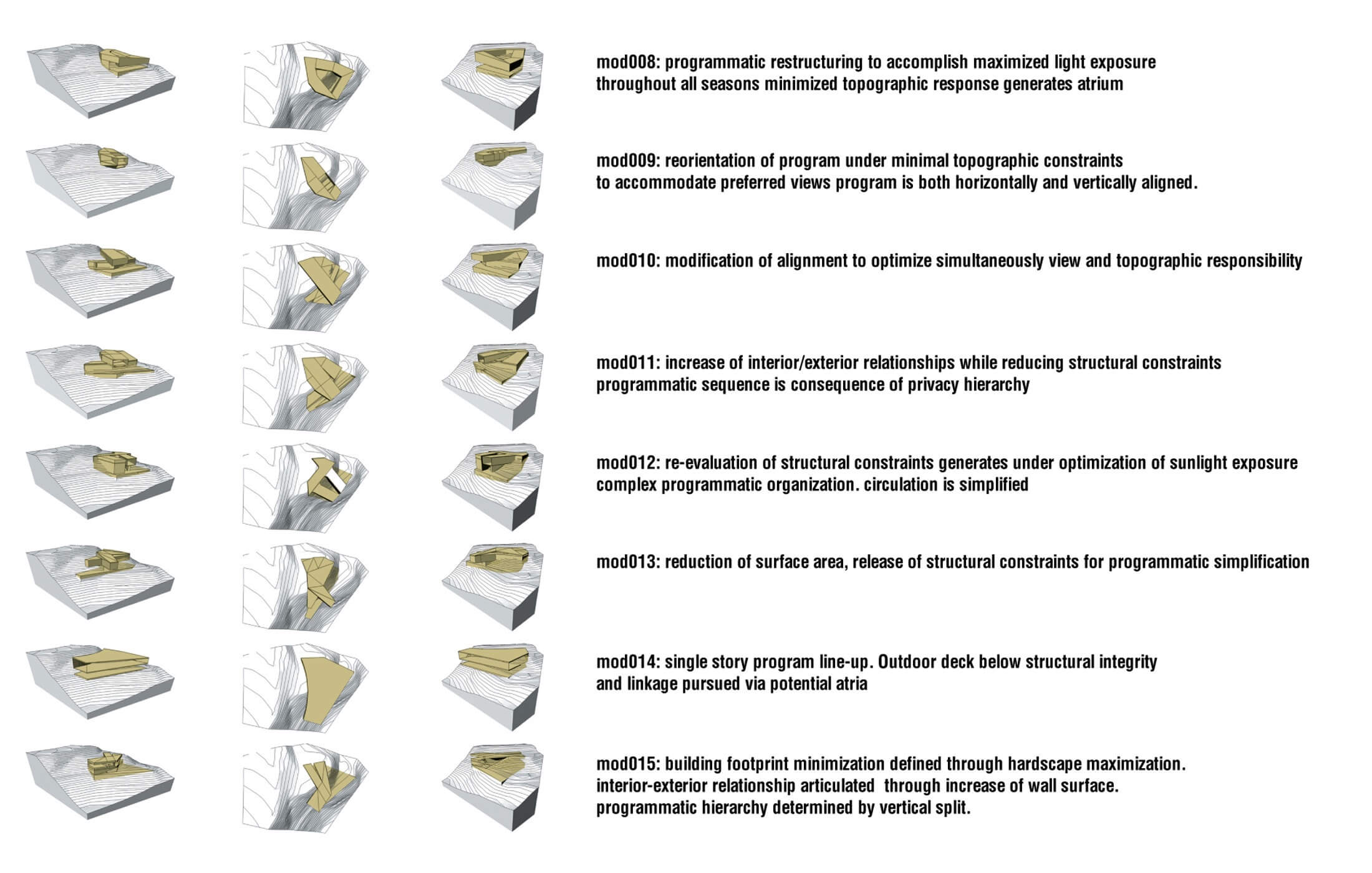 mod008: programmatic restructuring to accomplish maximized light exposure throughout all seasons minimized topographic response generates atrium

mod009: reorientation of program under minimal topographic constraints to accommodate preferred views program is both horizontally and vertically aligned.

mod010: modification of alignment to optimize simultaneously view and topographic responsibility

mod011: increase of interior/exterior relationships while reducing structural constraints programmatic sequence is consequence of privacy hierarchy

mod012: re-evaluation of structural constraints generates under optimization of sunlight exposure complex programmatic organization. circulation is simplified

mod013: reduction of surface area, release of structural constraints for programmatic simplification

mod014: single story program line-up. Outdoor deck below structural integrity and linkage pursued via potential atria

mod015: building footprint minimization defined through hardscape maximization. interior-exterior relationship articulated through increase of wall surface. programmatic hierarchy determined by vertical split.